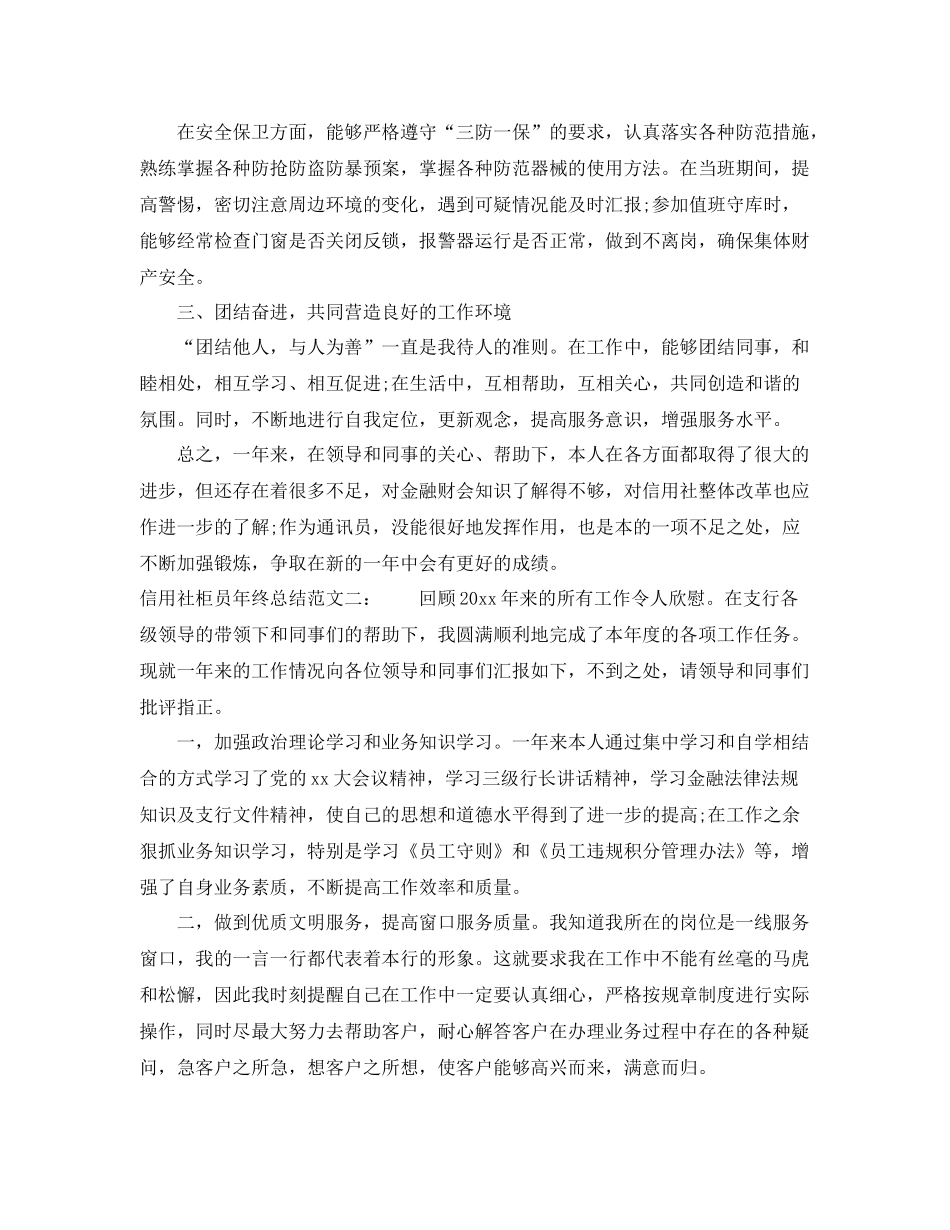 在安全保卫方面，能够严格遵守“三防一保”的要求，认真落实各种防范措施，熟练掌握各种防抢防盗防暴预案，掌握各种防范器械的使用方法。在当班期间，提高警惕，密切注意周边环境的变化，遇到可疑情况能及时汇报;参加值班守库时，能够经常检查门窗是否关闭反锁，报警器运行是否正常，做到不离岗，确保集体财产安全。

三、团结奋进，共同营造良好的工作环境

“团结他人，与人为善”一直是我待人的准则。在工作中，能够团结同事，和睦相处，相互学习、相互促进;在生活中，互相帮助，互相关心，共同创造和谐的氛围。同时，不断地进行自我定位，更新观念，提高服务意识，增强服务水平。

总之，一年来，在领导和同事的关心、帮助下，本人在各方面都取得了很大的进步，但还存在着很多不足，对金融财会知识了解得不够，对信用社整体改革也应作进一步的了解;作为通讯员，没能很好地发挥作用，也是本的一项不足之处，应不断加强锻炼，争取在新的一年中会有更好的成绩。

信用社柜员年终总结范文二：　　回顾20xx年来的所有工作令人欣慰。在支行各级领导的带领下和同事们的帮助下，我圆满顺利地完成了本年度的各项工作任务。现就一年来的工作情况向各位领导和同事们汇报如下，不到之处，请领导和同事们批评指正。

一，加强政治理论学习和业务知识学习。一年来本人通过集中学习和自学相结合的方式学习了党的xx大会议精神，学习三级行长讲话精神，学习金融法律法规知识及支行文件精神，使自己的思想和道德水平得到了进一步的提高;在工作之余狠抓业务知识学习，特别是学习《员工守则》和《员工违规积分管理办法》等，增强了自身业务素质，不断提高工作效率和质量。

二，做到优质文明服务，提高窗口服务质量。我知道我所在的岗位是一线服务窗口，我的一言一行都代表着本行的形象。这就要求我在工作中不能有丝毫的马虎和松懈，因此我时刻提醒自己在工作中一定要认真细心，严格按规章制度进行实际操作，同时尽最大努力去帮助客户，耐心解答客户在办理业务过程中存在的各种疑问，急客户之所急，想客户之所想，使客户能够高兴而来，满意而归。